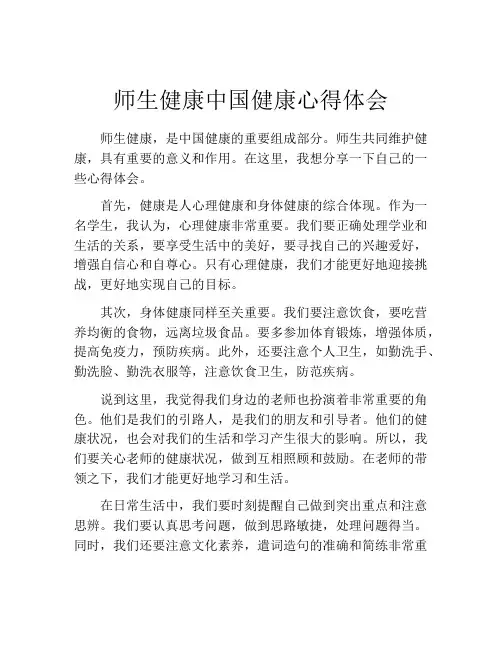 师生健康中国健康心得体会

师生健康，是中国健康的重要组成部分。师生共同维护健康，具有重要的意义和作用。在这里，我想分享一下自己的一些心得体会。

首先，健康是人心理健康和身体健康的综合体现。作为一名学生，我认为，心理健康非常重要。我们要正确处理学业和生活的关系，要享受生活中的美好，要寻找自己的兴趣爱好，增强自信心和自尊心。只有心理健康，我们才能更好地迎接挑战，更好地实现自己的目标。

其次，身体健康同样至关重要。我们要注意饮食，要吃营养均衡的食物，远离垃圾食品。要多参加体育锻炼，增强体质，提高免疫力，预防疾病。此外，还要注意个人卫生，如勤洗手、勤洗脸、勤洗衣服等，注意饮食卫生，防范疾病。

说到这里，我觉得我们身边的老师也扮演着非常重要的角色。他们是我们的引路人，是我们的朋友和引导者。他们的健康状况，也会对我们的生活和学习产生很大的影响。所以，我们要关心老师的健康状况，做到互相照顾和鼓励。在老师的带领之下，我们才能更好地学习和生活。

在日常生活中，我们要时刻提醒自己做到突出重点和注意思辨。我们要认真思考问题，做到思路敏捷，处理问题得当。同时，我们还要注意文化素养，遣词造句的准确和简练非常重